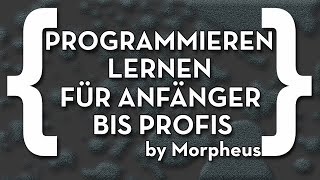 { PROGRAMMIEREN LERNEN FÜR ANFÄNGER BIS PROFIS by Morpheus }